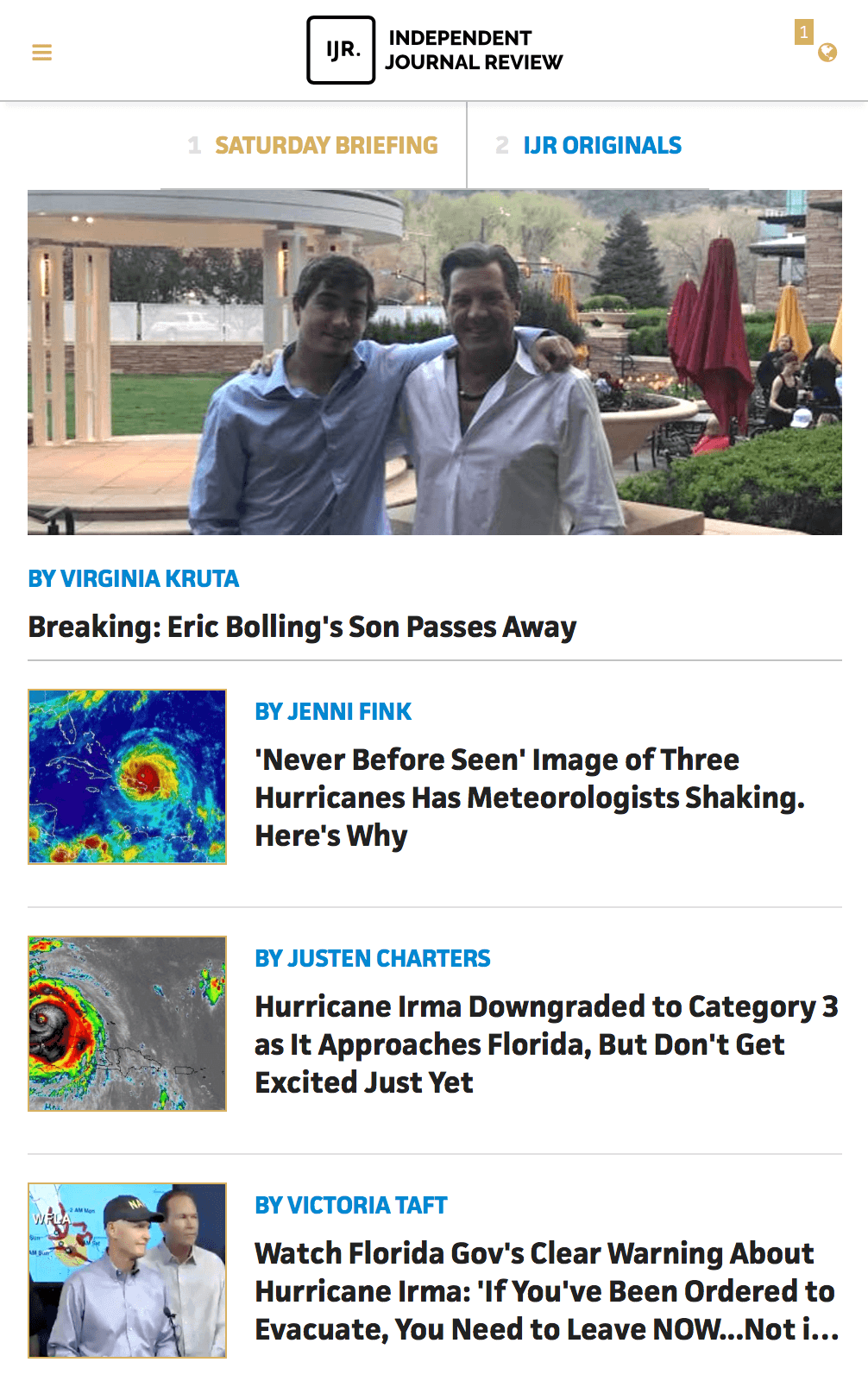 IJR. INDEPENDENT JOURNAL REVIEW

1

1 SATURDAY BRIEFING

2 IJR ORIGINALS

BY VIRGINIA KRUTA

Breaking: Eric Bolling's Son Passes Away

BY JENNI FINK

'Never Before Seen' Image of Three Hurricanes Has Meteorologists Shaking. Here's Why

BY JUSTEN CHARTERS

Hurricane Irma Downgraded to Category 3 as It Approaches Florida, But Don't Get Excited Just Yet

WFLA

BY VICTORIA TAFT

Watch Florida Gov's Clear Warning About Hurricane Irma: 'If You've Been Ordered to Evacuate, You Need to Leave NOW...Not i...